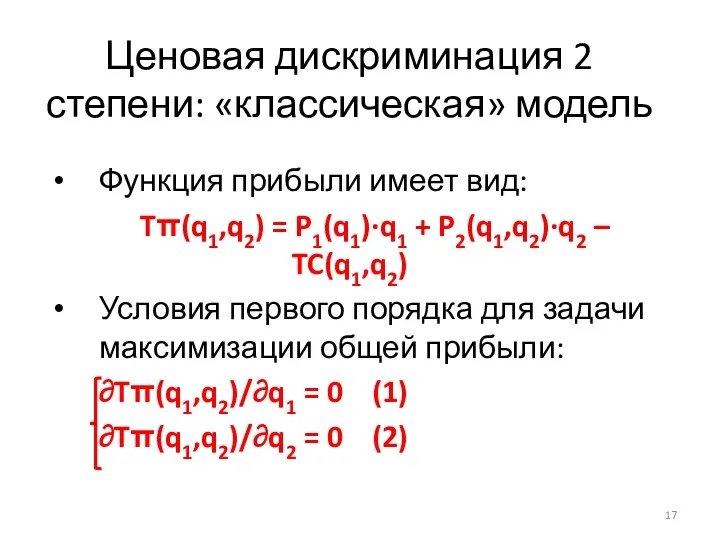 Ценовая дискриминация 2 степени: «классическая» модель

• Функция прибыли имеет вид:

$T\pi(q_1,q_2) = P_1(q_1)\cdot q_1 + P_2(q_1,q_2)\cdot q_2 - TC(q_1,q_2)$

• Условия первого порядка для задачи максимизации общей прибыли:

$\partial T\pi(q_1,q_2)/\partial q_1 = 0$ (1)

$\partial T\pi(q_1,q_2)/\partial q_2 = 0$ (2)

17